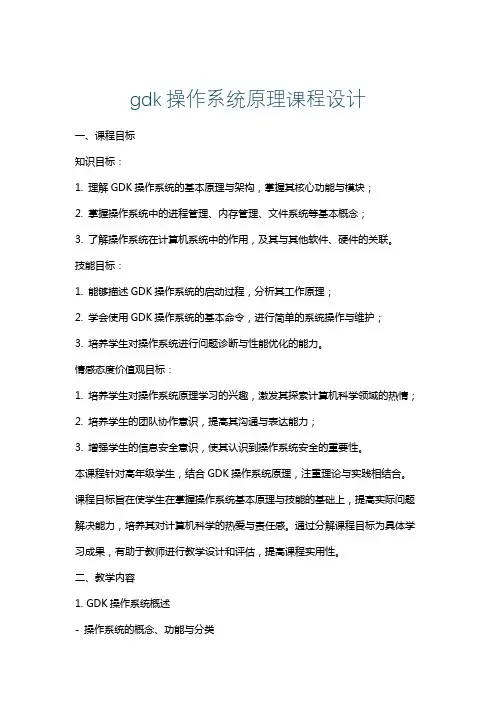 gdk 操作系统原理课程设计

一、课程目标

知识目标：

1. 理解 GDK 操作系统的基本原理与架构，掌握其核心功能与模块；

2. 掌握操作系统中的进程管理、内存管理、文件系统等基本概念；

3. 了解操作系统在计算机系统中的作用，及其与其他软件、硬件的关联。

技能目标：

1. 能够描述 GDK 操作系统的启动过程，分析其工作原理；

2. 学会使用 GDK 操作系统的基本命令，进行简单的系统操作与维护；

3. 培养学生对操作系统进行问题诊断与性能优化的能力。

情感态度价值观目标：

1. 培养学生对操作系统原理学习的兴趣，激发其探索计算机科学领域的热情；

2. 培养学生的团队协作意识，提高其沟通与表达能力；

3. 增强学生的信息安全意识，使其认识到操作系统安全的重要性。

本课程针对高年级学生，结合 GDK 操作系统原理，注重理论与实践相结合。课程目标旨在使学生在掌握操作系统基本原理与技能的基础上，提高实际问题解决能力，培养其对计算机科学的热爱与责任感。通过分解课程目标为具体学习成果，有助于教师进行教学设计和评估，提高课程实用性。

二、教学内容

1. GDK 操作系统概述

- 操作系统的概念、功能与分类